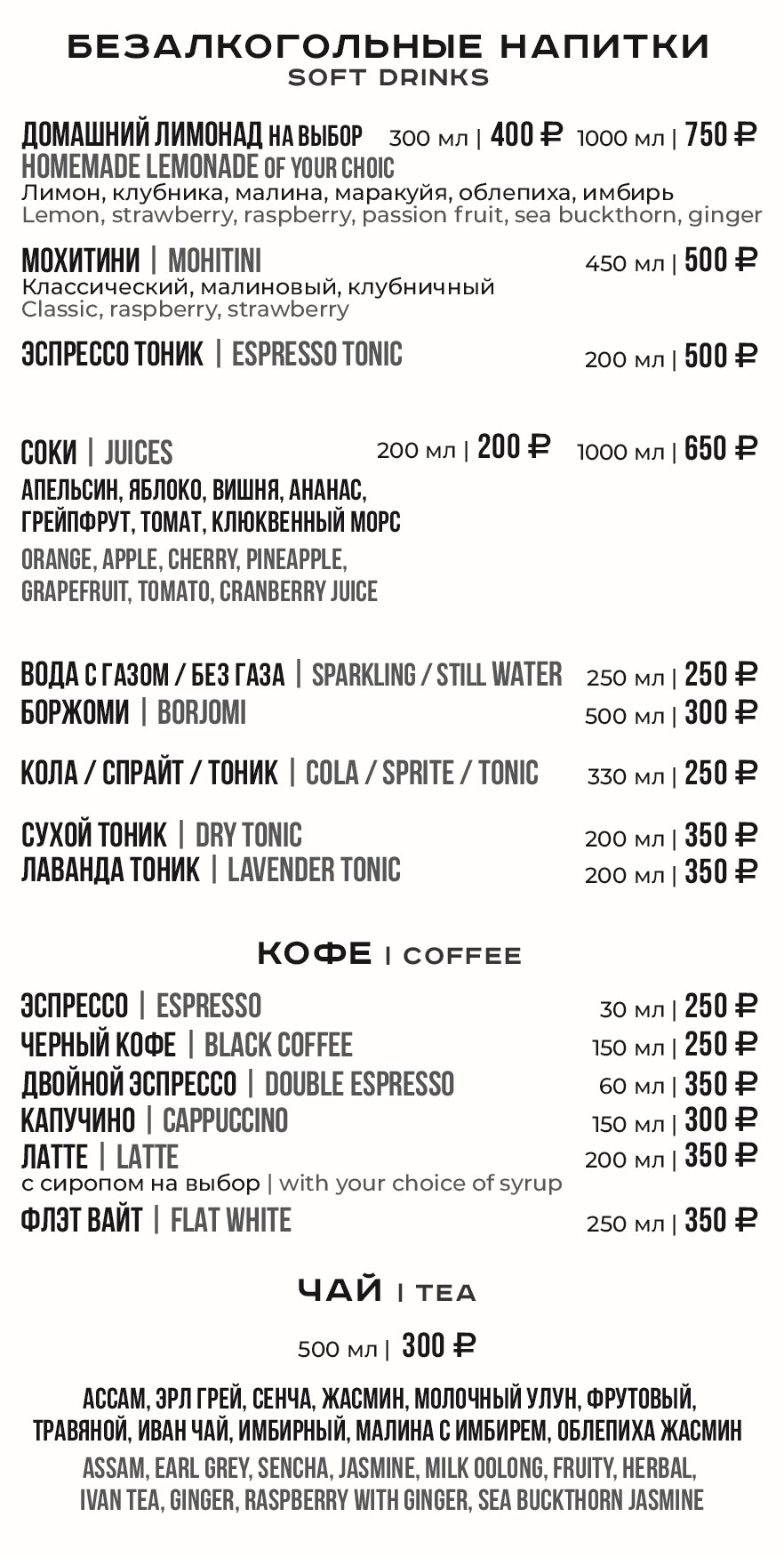 БЕЗАЛКОГОЛЬНЫЕ НАПИТКИ
SOFT DRINKS

ДОМАШНИЙ ЛИМОНАД НА ВЫБОР 300 мл | 400 ₽ 1000 мл | 750 ₽
HOMEMADE LEMONADE OF YOUR CHOIC
Лимон, клубника, малина, маракуйя, облепиха, имбирь
Lemon, strawberry, raspberry, passion fruit, sea buckthorn, ginger

МОХИТИНИ | MOHITINI 450 мл | 500 ₽
Классический, малиновый, клубничный
Classic, raspberry, strawberry

ЭСПРЕССО ТОНИК | ESPRESSO TONIC 200 мл | 500 ₽

СОКИ | JUICES 200 мл | 200 ₽ 1000 мл | 650 ₽
АПЕЛЬСИН, ЯБЛОКО, ВИШНЯ, АНАНАС, ГРЕЙПФРУТ, ТОМАТ, КЛЮКВЕННЫЙ МОРС
ORANGE, APPLE, CHERRY, PINEAPPLE, GRAPEFRUIT, TOMATO, CRANBERRY JUICE

ВОДА С ГАЗОМ / БЕЗ ГАЗА | SPARKLING / STILL WATER 250 мл | 250 ₽
БОРЖОМИ | BORJOMI 500 мл | 300 ₽

КОЛА / СПРАЙТ / ТОНИК | COLA / SPRITE / TONIC 330 мл | 250 ₽

СУХОЙ ТОНИК | DRY TONIC 200 мл | 350 ₽
ЛАВАНДА ТОНИК | LAVENDER TONIC 200 мл | 350 ₽

КОФЕ | COFFEE

ЭСПРЕССО | ESPRESSO 30 мл | 250 ₽
ЧЕРНЫЙ КОФЕ | BLACK COFFEE 150 мл | 250 ₽
ДВОЙНОЙ ЭСПРЕССО | DOUBLE ESPRESSO 60 мл | 350 ₽
КАПУЧИНО | CAPPUCCINO 150 мл | 300 ₽
ЛАТТЕ | LATTE 200 мл | 350 ₽
с сиропом на выбор | with your choice of syrup
ФЛЭТ ВАЙТ | FLAT WHITE 250 мл | 350 ₽

ЧАЙ | TEA

500 мл | 300 ₽

АССАМ, ЭРЛ ГРЕЙ, СЕНЧА, ЖАСМИН, МОЛОЧНЫЙ УЛУН, ФРУТОВЫЙ, ТРАВЯНОЙ, ИВАН ЧАЙ, ИМБИРНЫЙ, МАЛИНА С ИМБИРЕМ, ОБЛЕПИХА ЖАСМИН
ASSAM, EARL GREY, SENCHA, JASMINE, MILK OOLONG, FRUITY, HERBAL, IVAN TEA, GINGER, RASPBERRY WITH GINGER, SEA BUCKTHORN JASMINE